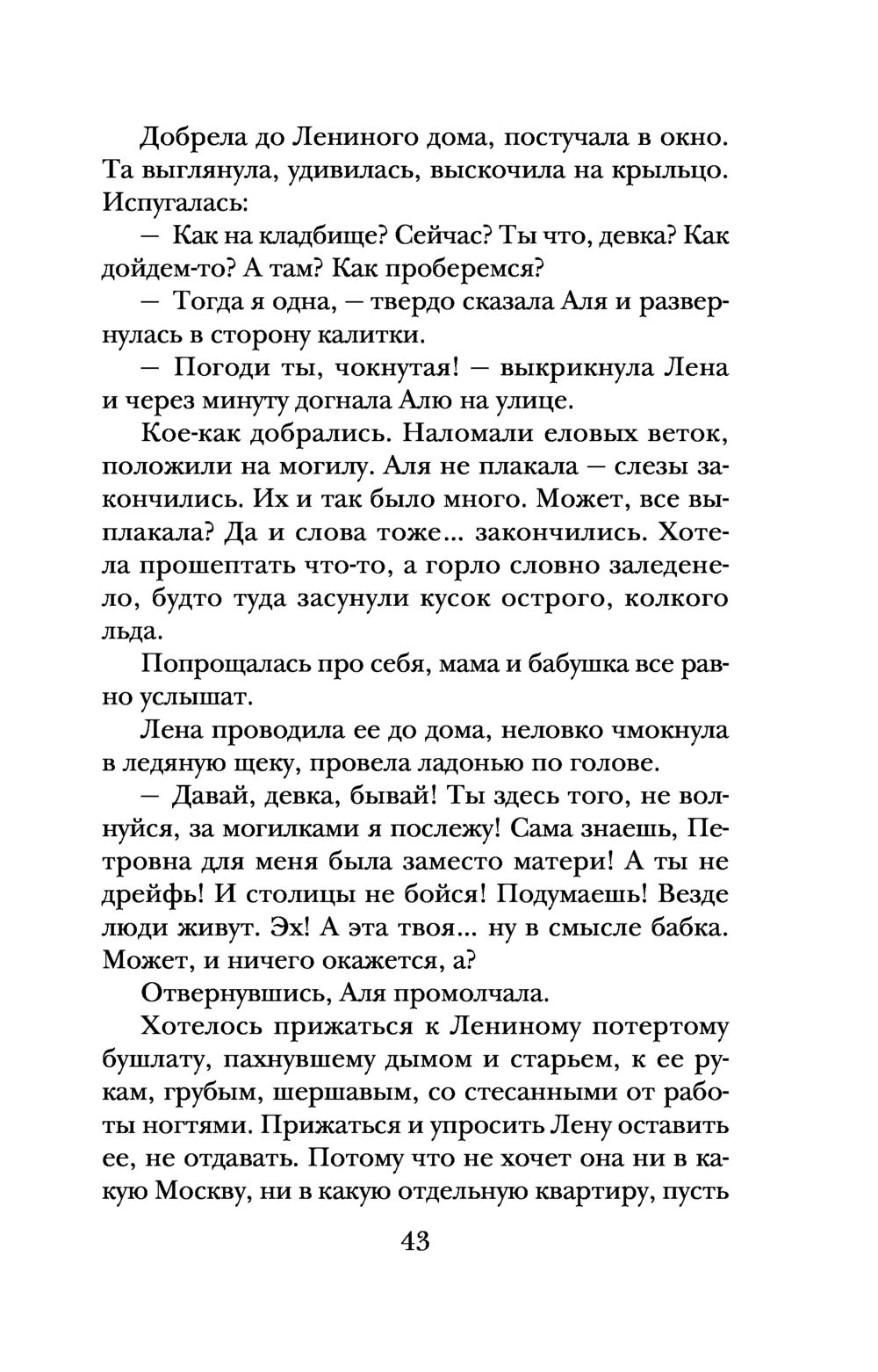 Добрела до Лениного дома, постучала в окно. Та выглянула, удивилась, выскочила на крыльцо. Испугалась:

— Как на кладбище? Сейчас? Ты что, девка? Как дойдем-то? А там? Как проберемся?

— Тогда я одна, — твердо сказала Аля и развернулась в сторону калитки.

— Погоди ты, чокнутая! — выкрикнула Лена и через минуту догнала Алю на улице.

Кое-как добрались. Наломали еловых веток, положили на могилу. Аля не плакала — слезы закончились. Их и так было много. Может, все выплакала? Да и слова тоже... закончились. Хотела прошептать что-то, а горло словно заледенело, будто туда засунули кусок острого, колкого льда.

Попрощалась про себя, мама и бабушка все равно услышат.

Лена проводила ее до дома, неловко чмокнула в ледяную щеку, провела ладонью по голове.

— Давай, девка, бывай! Ты здесь того, не волнуйся, за могилками я послежу! Сама знаешь, Петровна для меня была заместо матери! А ты не дрейфь! И столицы не бойся! Подумаешь! Везде люди живут. Эх! А эта твоя... ну в смысле бабка. Может, и ничего окажется, а?

Отвернувшись, Аля промолчала.

Хотелось прижаться к Лениному потертому бушлату, пахнувшему дымом и старьем, к ее рукам, грубым, шершавым, со стесанными от работы ногтями. Прижаться и упросить Лену оставить ее, не отдавать. Потому что не хочет она ни в какую Москву, ни в какую отдельную квартиру, пусть

43